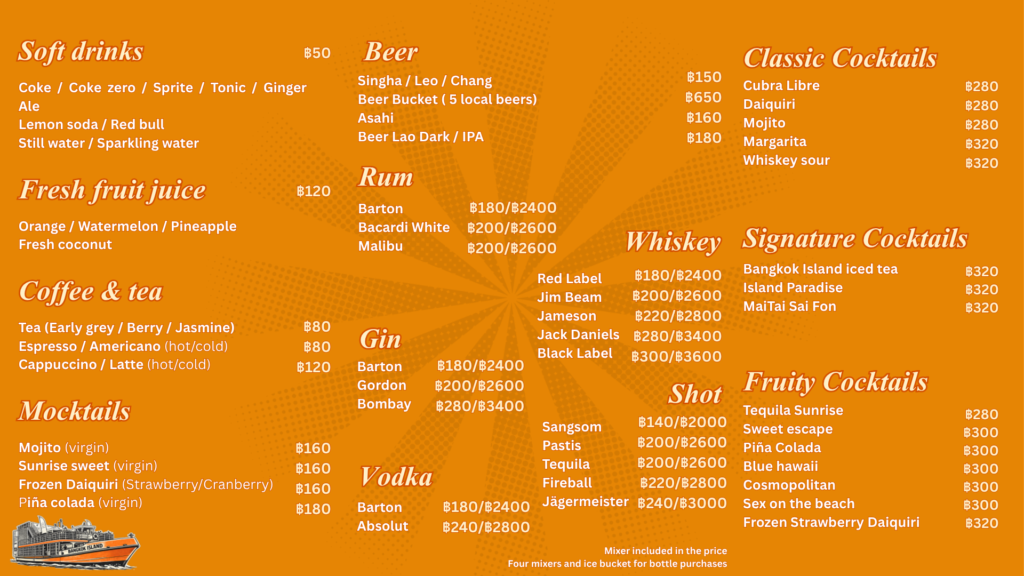 Soft drinks ฿50

Coke / Coke zero / Sprite / Tonic / Ginger Ale
Lemon soda / Red bull
Still water / Sparkling water

Fresh fruit juice ฿120

Orange / Watermelon / Pineapple
Fresh coconut

Coffee & tea

Tea (Early grey / Berry / Jasmine) ฿80
Espresso / Americano (hot/cold) ฿80
Cappuccino / Latte (hot/cold) ฿120

Mocktails

Mojito (virgin) ฿160
Sunrise sweet (virgin) ฿160
Frozen Daiquiri (Strawberry/Cranberry) ฿160
Piña colada (virgin) ฿180

Beer

Singha / Leo / Chang ฿150
Beer Bucket ( 5 local beers) ฿650
Asahi ฿160
Beer Lao Dark / IPA ฿180

Rum

Barton ฿180/฿2400
Bacardi White ฿200/฿2600
Malibu ฿200/฿2600

Gin

Barton ฿180/฿2400
Gordon ฿200/฿2600
Bombay ฿280/฿3400

Vodka

Barton ฿180/฿2400
Absolut ฿240/฿2800

Whiskey

Red Label ฿180/฿2400
Jim Beam ฿200/฿2600
Jameson ฿220/฿2800
Jack Daniels ฿280/฿3400
Black Label ฿300/฿3600

Shot

Sangsom ฿140/฿2000
Pastis ฿200/฿2600
Tequila ฿200/฿2600
Fireball ฿220/฿2800
Jägermeister ฿240/฿3000

Mixer included in the price
Four mixers and ice bucket for bottle purchases

Classic Cocktails

Cubra Libre ฿280
Daiquiri ฿280
Mojito ฿280
Margarita ฿320
Whiskey sour ฿320

Signature Cocktails

Bangkok Island iced tea ฿320
Island Paradise ฿320
MaiTai Sai Fon ฿320

Fruity Cocktails

Tequila Sunrise ฿280
Sweet escape ฿300
Piña Colada ฿300
Blue hawaii ฿300
Cosmopolitan ฿300
Sex on the beach ฿300
Frozen Strawberry Daiquiri ฿320